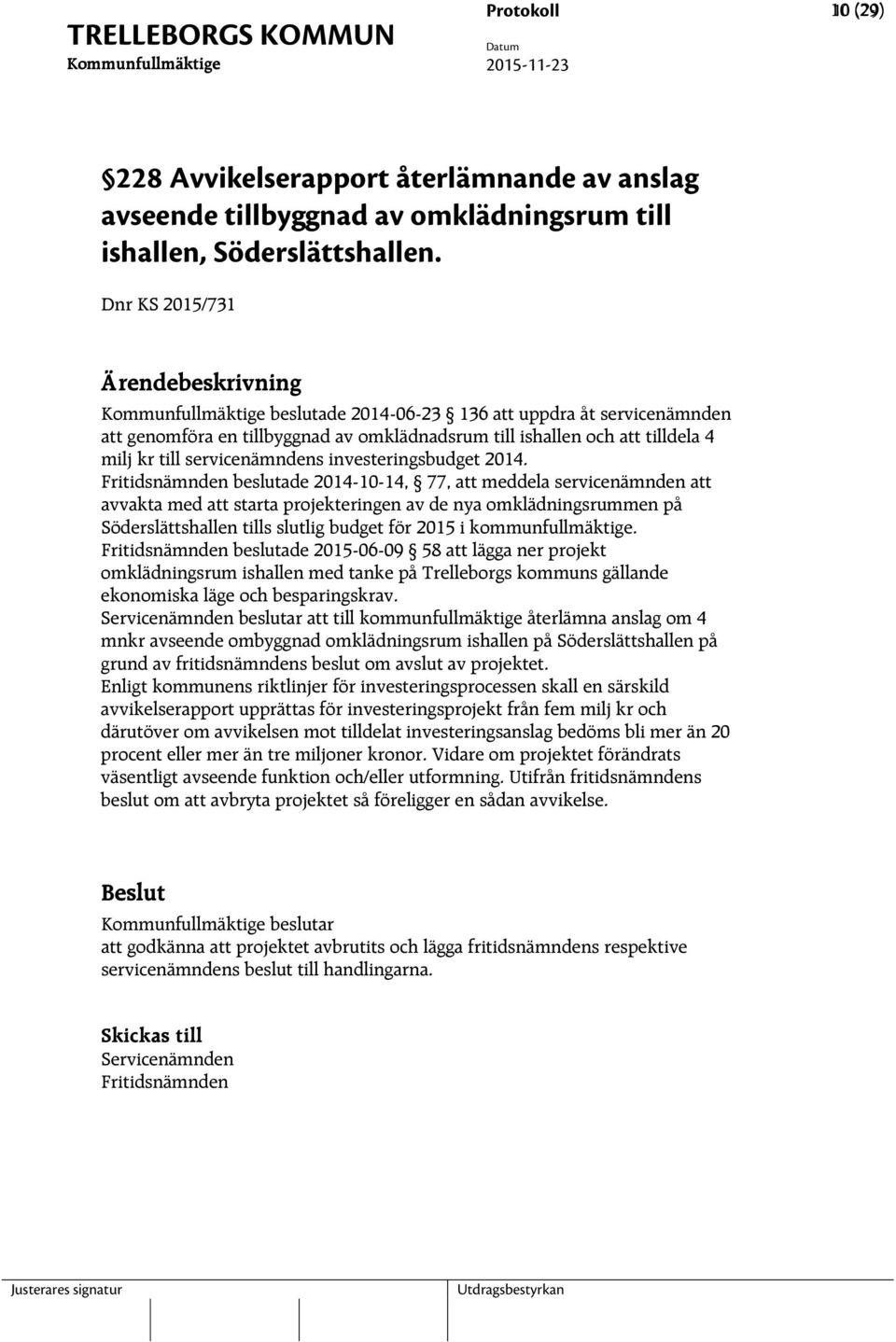 TRELLEBORGS KOMMUN
Kommunfullmäktige

Protokoll
Datum
2015-11-23

10 (29)

§228 Avvikelserapport återlämnande av anslag avseende tillbyggnad av omklädningsrum till ishallen, Söderslättshallen.

Dnr KS 2015/731

Ärendebeskrivning

Kommunfullmäktige beslutade 2014-06-23 § 136 att uppdra åt servicenämnden att genomföra en tillbyggnad av omklädnadsrum till ishallen och att tilldela 4 milj kr till servicenämndens investeringsbudget 2014.
Fritidsnämnden beslutade 2014-10-14, § 77, att meddela servicenämnden att avvakta med att starta projekteringen av de nya omklädningsrummen på Söderslättshallen tills slutlig budget för 2015 i kommunfullmäktige.
Fritidsnämnden beslutade 2015-06-09 § 58 att lägga ner projekt omklädningsrum ishallen med tanke på Trelleborgs kommuns gällande ekonomiska läge och besparingskrav.
Servicenämnden beslutar att till kommunfullmäktige återlämna anslag om 4 mnkr avseende ombyggnad omklädningsrum ishallen på Söderslättshallen på grund av fritidsnämndens beslut om avslut av projektet.
Enligt kommunens riktlinjer för investeringsprocessen skall en särskild avvikelserapport upprättas för investeringsprojekt från fem milj kr och därutöver om avvikelsen mot tilldelat investeringsanslag bedöms bli mer än 20 procent eller mer än tre miljoner kronor. Vidare om projektet förändrats väsentligt avseende funktion och/eller utformning. Utifrån fritidsnämndens beslut om att avbryta projektet så föreligger en sådan avvikelse.

Beslut

Kommunfullmäktige beslutar
att godkänna att projektet avbrutits och lägga fritidsnämndens respektive servicenämndens beslut till handlingarna.

Skickas till
Servicenämnden
Fritidsnämnden

Justerares signatur
Utdragsbestyrkan